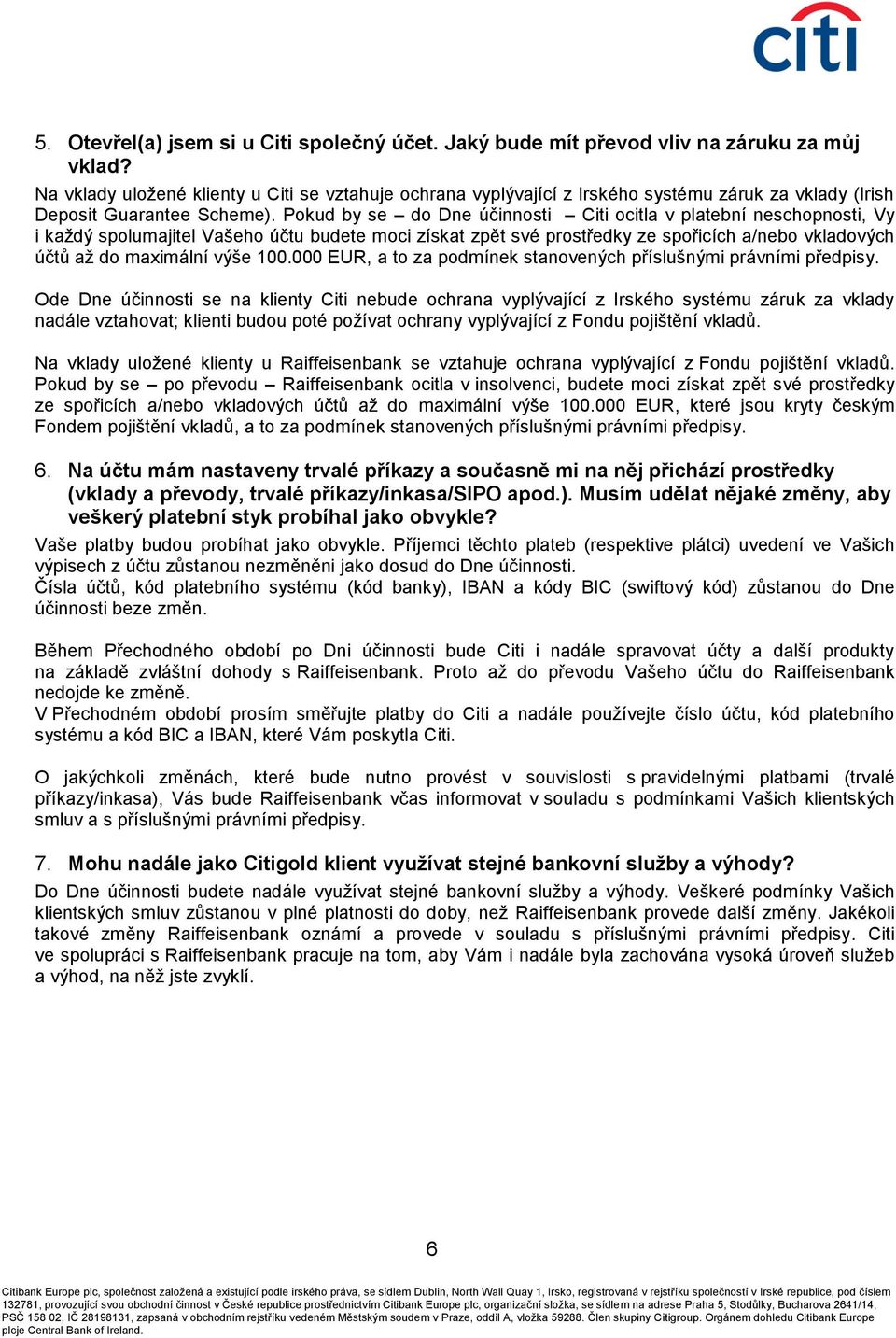 citi

5. Otevřel(a) jsem si u Citi společný účet. Jaký bude mít převod vliv na záruku za můj vklad?
Na vklady uložené klienty u Citi se vztahuje ochrana vyplývající z Irského systému záruk za vklady (Irish Deposit Guarantee Scheme). Pokud by se – do Dne účinnosti – Citi ocitla v platební neschopnosti, Vy i každý spolumajitel Vašeho účtu budete moci získat zpět své prostředky ze spořicích a/nebo vkladových účtů až do maximální výše 100.000 EUR, a to za podmínek stanovených příslušnými právními předpisy.

Ode Dne účinnosti se na klienty Citi nebude ochrana vyplývající z Irského systému záruk za vklady nadále vztahovat; klienti budou poté požívat ochrany vyplývající z Fondu pojištění vkladů.

Na vklady uložené klienty u Raiffeisenbank se vztahuje ochrana vyplývající z Fondu pojištění vkladů. Pokud by se – po převodu – Raiffeisenbank ocitla v insolvenci, budete moci získat zpět své prostředky ze spořicích a/nebo vkladových účtů až do maximální výše 100.000 EUR, které jsou kryty českým Fondem pojištění vkladů, a to za podmínek stanovených příslušnými právními předpisy.

6. Na účtu mám nastaveny trvalé příkazy a současně mi na něj přichází prostředky (vklady a převody, trvalé příkazy/inkasa/SIPO apod.). Musím udělat nějaké změny, aby veškerý platební styk probíhal jako obvykle?
Vaše platby budou probíhat jako obvykle. Příjemci těchto plateb (respektive plátci) uvedení ve Vašich výpisech z účtu zůstanou nezměněni jako dosud do Dne účinnosti.
Čísla účtů, kód platebního systému (kód banky), IBAN a kódy BIC (swiftový kód) zůstanou do Dne účinnosti beze změn.

Během Přechodného období po Dni účinnosti bude Citi i nadále spravovat účty a další produkty na základě zvláštní dohody s Raiffeisenbank. Proto až do převodu Vašeho účtu do Raiffeisenbank nedojde ke změně.
V Přechodném období prosím směřujte platby do Citi a nadále používejte číslo účtu, kód platebního systému a kód BIC a IBAN, které Vám poskytla Citi.

O jakýchkoli změnách, které bude nutno provést v souvislosti s pravidelnými platbami (trvalé příkazy/inkasa), Vás bude Raiffeisenbank včas informovat v souladu s podmínkami Vašich klientských smluv a s příslušnými právními předpisy.

7. Mohu nadále jako Citigold klient využívat stejné bankovní služby a výhody?
Do Dne účinnosti budete nadále využívat stejné bankovní služby a výhody. Veškeré podmínky Vašich klientských smluv zůstanou v plné platnosti do doby, než Raiffeisenbank provede další změny. Jakékoli takové změny Raiffeisenbank oznámí a provede v souladu s příslušnými právními předpisy. Citi ve spolupráci s Raiffeisenbank pracuje na tom, aby Vám i nadále byla zachována vysoká úroveň služeb a výhod, na něž jste zvyklí.

6

Citibank Europe plc, společnost založená a existující podle irského práva, se sídlem Dublin, North Wall Quay 1, Irsko, registrovaná v rejstříku společností v Irské republice, pod číslem 132781, provozující svou obchodní činnost v České republice prostřednictvím Citibank Europe plc, organizační složka, se sídlem na adrese Praha 5, Stodůlky, Bucharova 2641/14, PSČ 158 02, IČ 28198131, zapsaná v obchodním rejstříku vedeném Městským soudem v Praze, oddíl A, vložka 59288. Člen skupiny Citigroup. Orgánem dohledu Citibank Europe plcje Central Bank of Ireland.